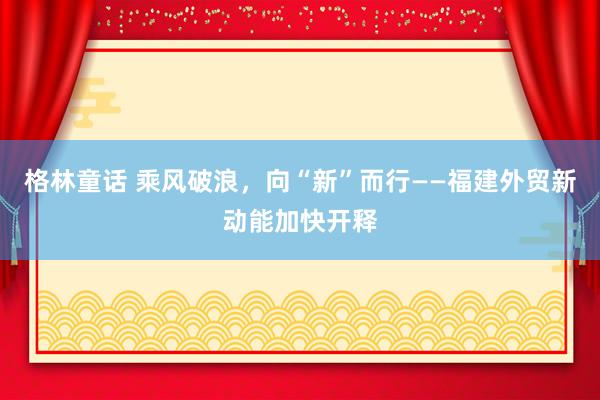 格林童话 乘风破浪，向“新”而行——福建外贸新动能加快开释